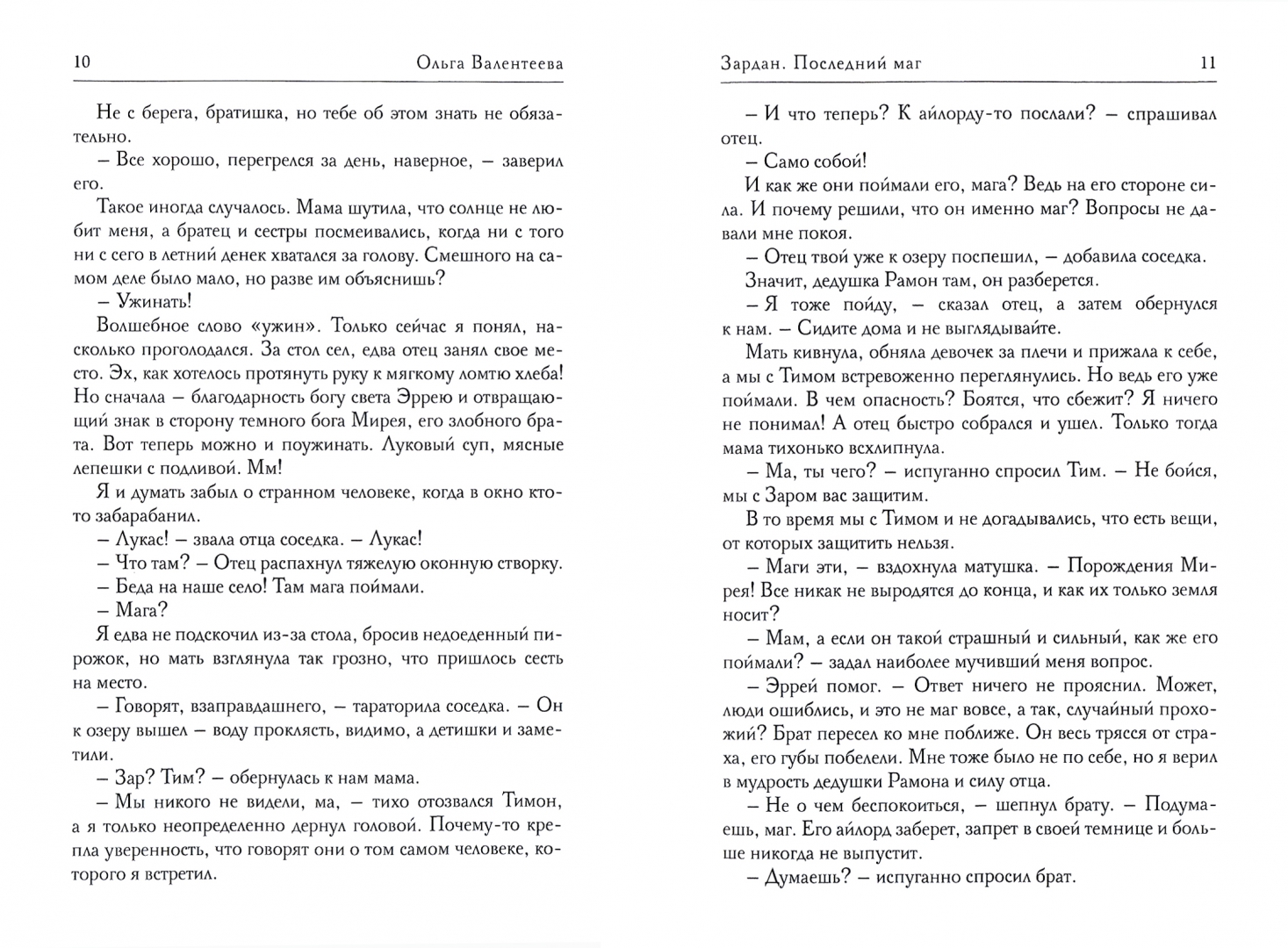 10 Ольга Валентеева

Не с берега, братишка, но тебе об этом знать не обязательно.

– Все хорошо, перегрелся за день, наверное, – заверил его.

Такое иногда случалось. Мама шутила, что солнце не любит меня, а братец и сестры посмеивались, когда ни с того ни с сего в летний денек хватался за голову. Смешного на самом деле было мало, но разве им объяснишь?

– Ужинать!

Волшебное слово «ужин». Только сейчас я понял, насколько проголодался. За стол сел, едва отец занял свое место. Эх, как хотелось протянуть руку к мягкому ломтю хлеба! Но сначала – благодарность богу света Эррею и отвращающий знак в сторону темного бога Мирея, его злобного брата. Вот теперь можно и поужинать. Луковый суп, мясные лепешки с подливой. Мм!

Я и думать забыл о странном человеке, когда в окно кто-то забарабанил.

– Лукас! – звала отца соседка. – Лукас!

– Что там? – Отец распахнул тяжелую оконную створку.

– Беда на наше село! Там мага поймали.

– Мага?

Я едва не подскочил из-за стола, бросив недоеденный пирожок, но мать взглянула так грозно, что пришлось сесть на место.

– Говорят, взаправдашнего, – тараторила соседка. – Он к озеру вышел – воду проклясть, видимо, а детишки и заметили.

– Зар? Тим? – обернулась к нам мама.

– Мы никого не видели, ма, – тихо отозвался Тимон, а я только неопределенно дернул головой. Почему-то крепла уверенность, что говорят они о том самом человеке, которого я встретил.

Зардан. Последний маг 11

– И что теперь? К айлорду-то послали? – спрашивал отец.

– Само собой!

И как же они поймали его, мага? Ведь на его стороне сила. И почему решили, что он именно маг? Вопросы не давали мне покоя.

– Отец твой уже к озеру поспешил, – добавила соседка.

Значит, дедушка Рамон там, он разберется.

– Я тоже пойду, – сказал отец, а затем обернулся к нам. – Сидите дома и не выглядывайте.

Мать кивнула, обняла девочек за плечи и прижала к себе, а мы с Тимом встревоженно переглянулись. Но ведь его уже поймали. В чем опасность? Боятся, что сбежит? Я ничего не понимал! А отец быстро собрался и ушел. Только тогда мама тихонько всхлипнула.

– Ма, ты чего? – испуганно спросил Тим. – Не бойся, мы с Заром вас защитим.

В то время мы с Тимом и не догадывались, что есть вещи, от которых защитить нельзя.

– Маги эти, – вздохнула матушка. – Порождения Мирея! Все никак не выродятся до конца, и как их только земля носит?

– Мам, а если он такой страшный и сильный, как же его поймали? – задал наиболее мучивший меня вопрос.

– Эррей помог. – Ответ ничего не прояснил. Может, люди ошиблись, и это не маг вовсе, а так, случайный прохожий? Брат пересел ко мне поближе. Он весь трясся от страха, его губы побелели. Мне тоже было не по себе, но я верил в мудрость дедушки Рамона и силу отца.

– Не о чем беспокоиться, – шепнул брату. – Подумаешь, маг. Его айлорд заберет, запрет в своей темнице и больше никогда не выпустит.

– Думаешь? – испуганно спросил брат.